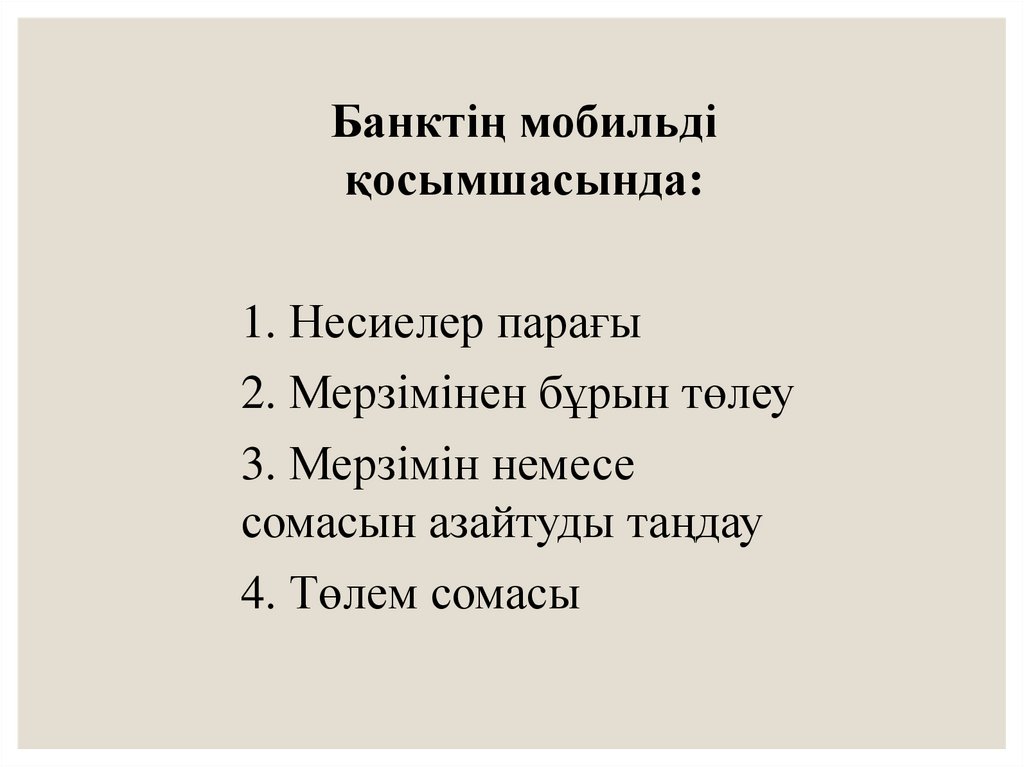 Банктің мобильді қосымшасында:

1. Несиелер парағы

2. Мерзімінен бұрын төлеу

3. Мерзімін немесе сомасын азайтуды таңдау

4. Төлем сомасы